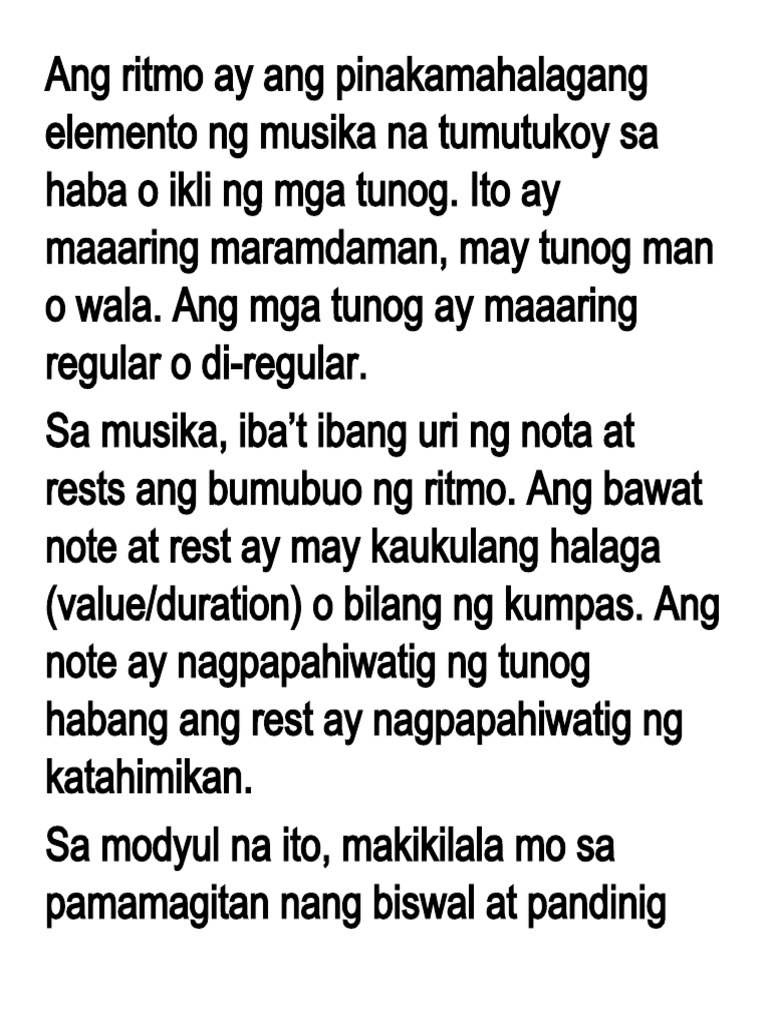 Ang ritmo ay ang pinakamahalagang elemento ng musika na tumutukoy sa haba o ikli ng mga tunog. Ito ay maaaring maramdaman, may tunog man o wala. Ang mga tunog ay maaaring regular o di-regular.

Sa musika, iba't ibang uri ng nota at rests ang bumubuo ng ritmo. Ang bawat note at rest ay may kaukulang halaga (value/duration) o bilang ng kumpas. Ang note ay nagpapahiwatig ng tunog habang ang rest ay nagpapahiwatig ng katahimikan.

Sa modyul na ito, makikilala mo sa pamamagitan nang biswal at pandinig